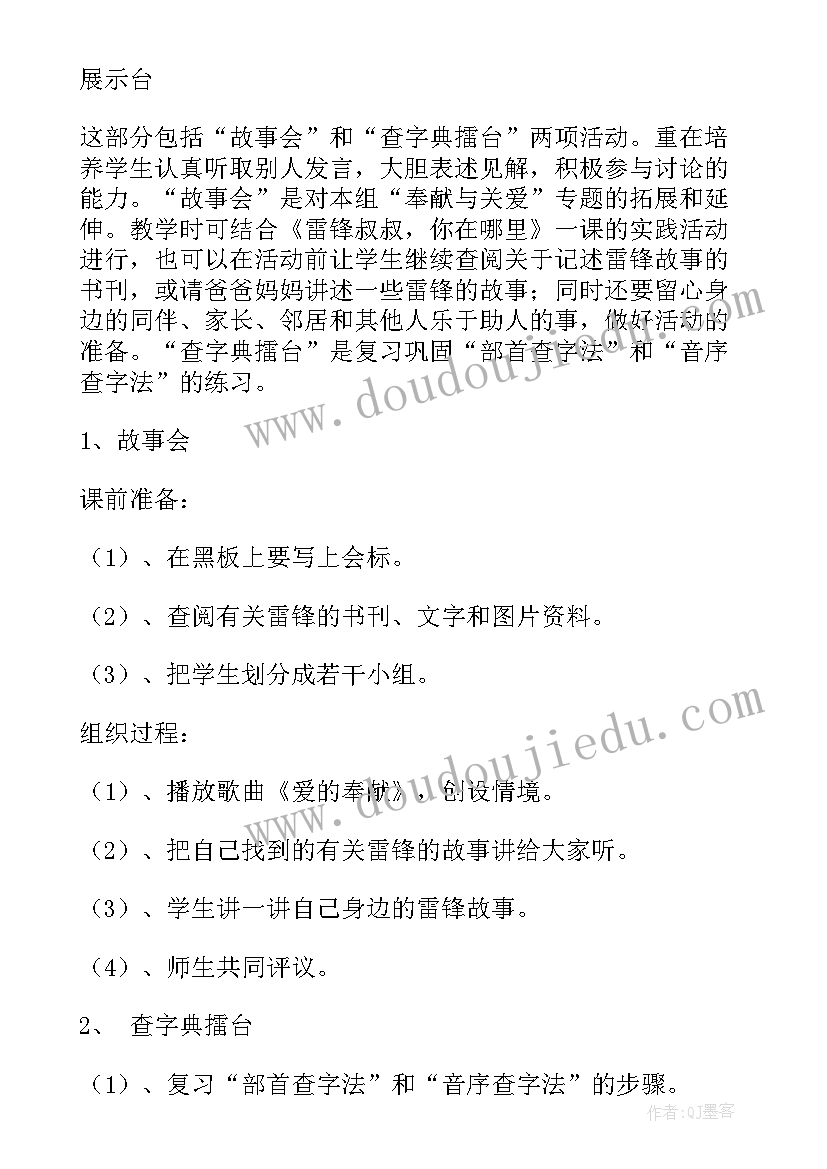 展示台

这部分包括“故事会”和“查字典擂台”两项活动。重在培养学生认真听取别人发言，大胆表述见解，积极参与讨论的能力。“故事会”是对本组“奉献与关爱”专题的拓展和延伸。教学时可结合《雷锋叔叔，你在哪里》一课的实践活动进行，也可以在活动前让学生继续查阅关于记述雷锋故事的书刊，或请爸爸妈妈讲述一些雷锋的故事；同时还要留心身边的同伴、家长、邻居和其他人乐于助人的事，做好活动的准备。“查字典擂台”是复习巩固“部首查字法”和“音序查字法”的练习。

1、故事会

课前准备：

（1）、在黑板上要写上会标。

（2）、查阅有关雷锋的书刊、文字和图片资料。

（3）、把学生划分成若干小组。

组织过程：

（1）、播放歌曲《爱的奉献》，创设情境。

（2）、把自己找到的有关雷锋的故事讲给大家听。

（3）、学生讲一讲自己身边的雷锋故事。

（4）、师生共同评议。

2、 查字典擂台

（1）、复习“部首查字法”和“音序查字法”的步骤。

www.doudoujiedu.com

www.doudoujiedu.com

作者:QJ墨客